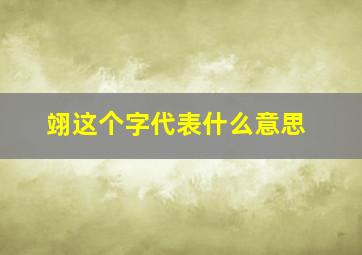 翊这个字代表什么意思